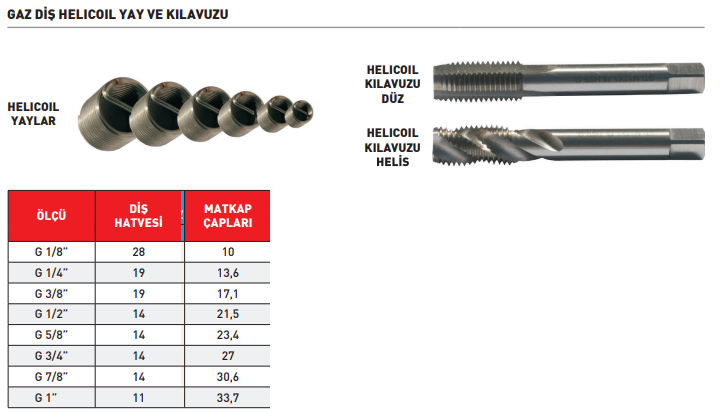 GAZ DİŞ HELICOIL YAY VE KILAVUZU

HELICOIL YAYLAR

HELICOIL KILAVUZU DÜZ

HELICOIL KILAVUZU HELİS

| ÖLÇÜ | DİŞ HATVESİ | MATKAP ÇAPLARI |
|---|---|---|
| G 1/8" | 28 | 10 |
| G 1/4" | 19 | 13,6 |
| G 3/8" | 19 | 17,1 |
| G 1/2" | 14 | 21,5 |
| G 5/8" | 14 | 23,4 |
| G 3/4" | 14 | 27 |
| G 7/8" | 14 | 30,6 |
| G 1" | 11 | 33,7 |